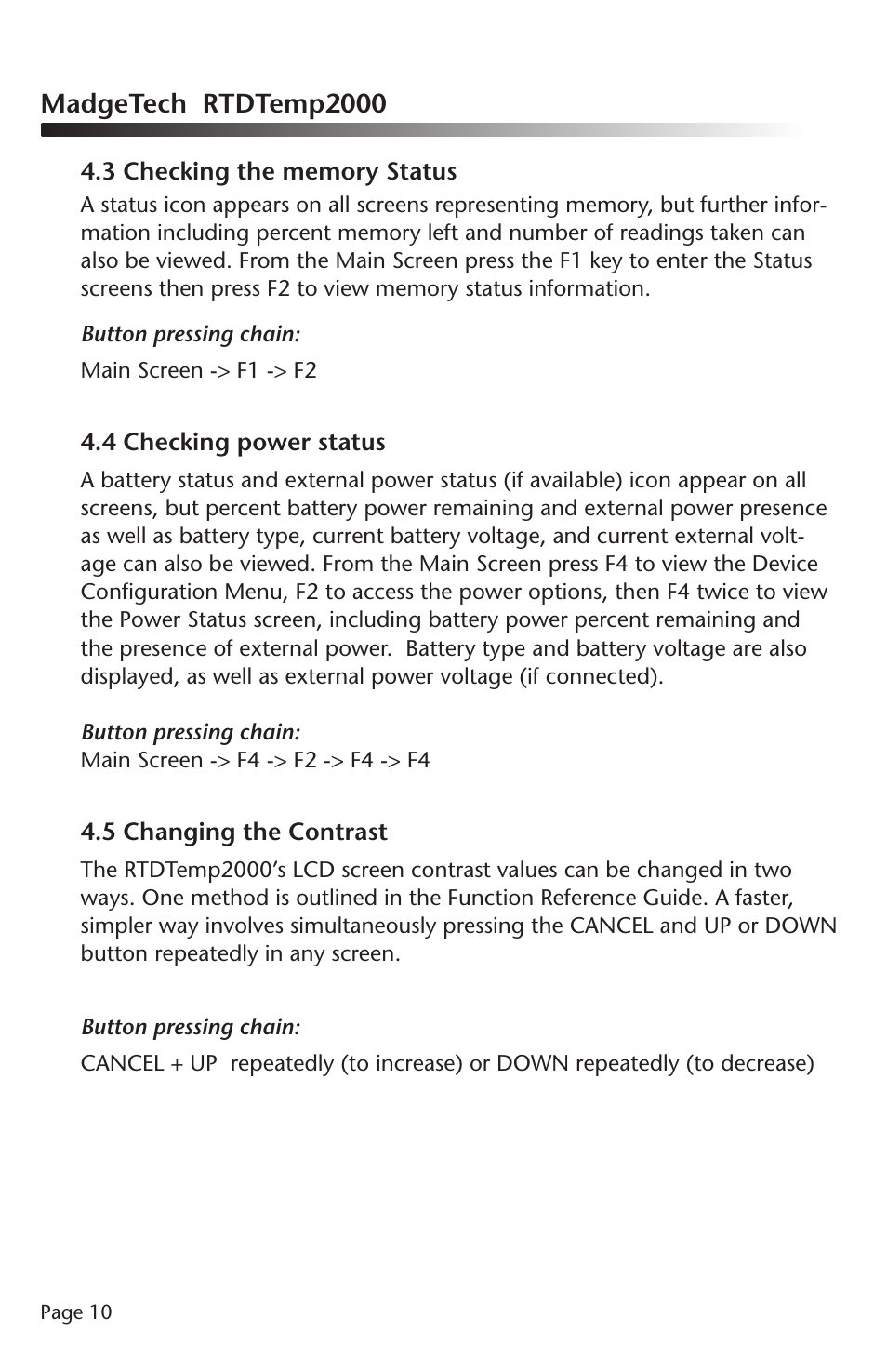 MadgeTech RTDTemp2000

4.3 Checking the memory Status

A status icon appears on all screens representing memory, but further information including percent memory left and number of readings taken can also be viewed. From the Main Screen press the F1 key to enter the Status screens then press F2 to view memory status information.

Button pressing chain:

Main Screen -> F1 -> F2

4.4 Checking power status

A battery status and external power status (if available) icon appear on all screens, but percent battery power remaining and external power presence as well as battery type, current battery voltage, and current external voltage can also be viewed. From the Main Screen press F4 to view the Device Configuration Menu, F2 to access the power options, then F4 twice to view the Power Status screen, including battery power percent remaining and the presence of external power. Battery type and battery voltage are also displayed, as well as external power voltage (if connected).

Button pressing chain:
Main Screen -> F4 -> F2 -> F4 -> F4

4.5 Changing the Contrast

The RTDTemp2000's LCD screen contrast values can be changed in two ways. One method is outlined in the Function Reference Guide. A faster, simpler way involves simultaneously pressing the CANCEL and UP or DOWN button repeatedly in any screen.

Button pressing chain:

CANCEL + UP repeatedly (to increase) or DOWN repeatedly (to decrease)

Page 10